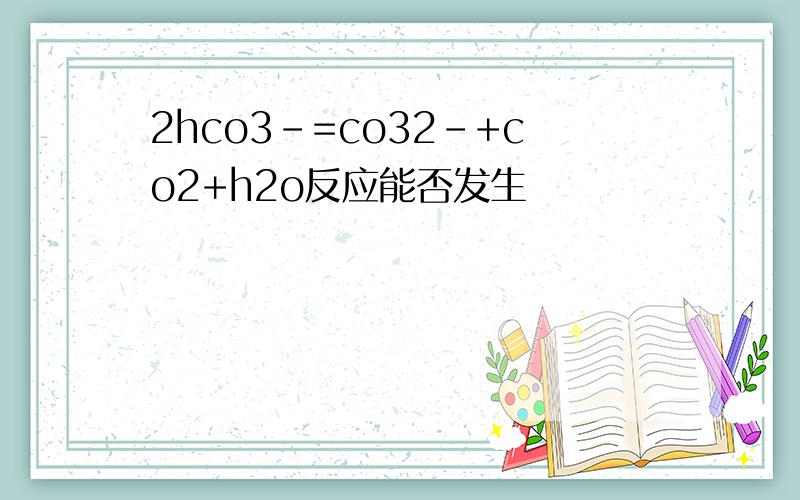 2hco3－=co32－+co2+h2o反应能否发生